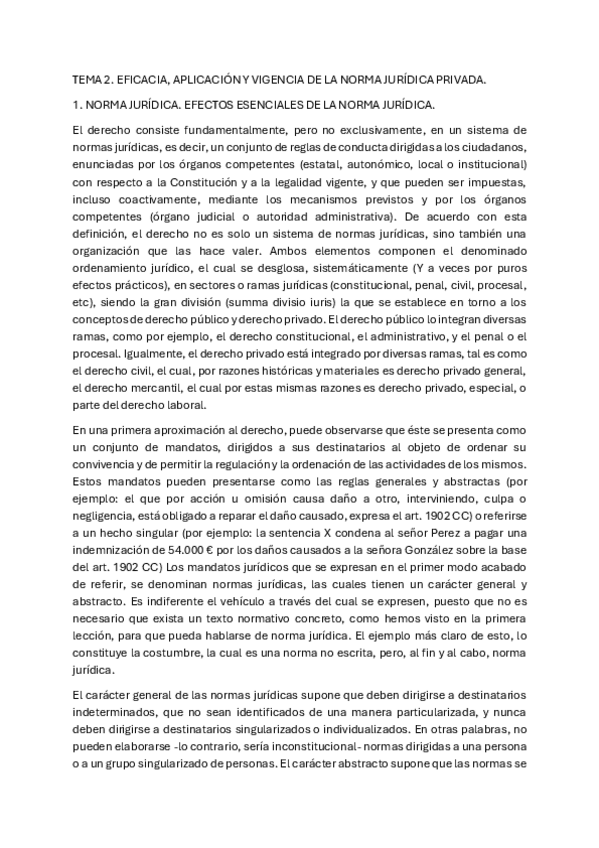 TEMA 2. EFICACIA, APLICACIÓN Y VIGENCIA DE LA NORMA JURÍDICA PRIVADA.

1. NORMA JURÍDICA. EFECTOS ESENCIALES DE LA NORMA JURÍDICA.

El derecho consiste fundamentalmente, pero no exclusivamente, en un sistema de normas jurídicas, es decir, un conjunto de reglas de conducta dirigidas a los ciudadanos, enunciadas por los órganos competentes (estatal, autonómico, local o institucional) con respecto a la Constitución y a la legalidad vigente, y que pueden ser impuestas, incluso coactivamente, mediante los mecanismos previstos y por los órganos competentes (órgano judicial o autoridad administrativa). De acuerdo con esta definición, el derecho no es solo un sistema de normas jurídicas, sino también una organización que las hace valer. Ambos elementos componen el denominado ordenamiento jurídico, el cual se desglosa, sistemáticamente (Y a veces por puros efectos prácticos), en sectores o ramas jurídicas (constitucional, penal, civil, procesal, etc), siendo la gran división (summa divisio iuris) la que se establece en torno a los conceptos de derecho público y derecho privado. El derecho público lo integran diversas ramas, como por ejemplo, el derecho constitucional, el administrativo, y el penal o el procesal. Igualmente, el derecho privado está integrado por diversas ramas, tal es como el derecho civil, el cual, por razones históricas y materiales es derecho privado general, el derecho mercantil, el cual por estas mismas razones es derecho privado, especial, o parte del derecho laboral.

En una primera aproximación al derecho, puede observarse que éste se presenta como un conjunto de mandatos, dirigidos a sus destinatarios al objeto de ordenar su convivencia y de permitir la regulación y la ordenación de las actividades de los mismos. Estos mandatos pueden presentarse como las reglas generales y abstractas (por ejemplo: el que por acción u omisión causa daño a otro, interviniendo, culpa o negligencia, está obligado a reparar el daño causado, expresa el art. 1902 CC) o referirse a un hecho singular (por ejemplo: la sentencia X condena al señor Perez a pagar una indemnización de 54.000 € por los daños causados a la señora González sobre la base del art. 1902 CC) Los mandatos jurídicos que se expresan en el primer modo acabado de referir, se denominan normas jurídicas, las cuales tienen un carácter general y abstracto. Es indiferente el vehículo a través del cual se expresen, puesto que no es necesario que exista un texto normativo concreto, como hemos visto en la primera lección, para que pueda hablarse de norma jurídica. El ejemplo más claro de esto, lo constituye la costumbre, la cual es una norma no escrita, pero, al fin y al cabo, norma jurídica.

El carácter general de las normas jurídicas supone que deben dirigirse a destinatarios indeterminados, que no sean identificados de una manera particularizada, y nunca deben dirigirse a destinatarios singularizados o individualizados. En otras palabras, no pueden elaborarse -lo contrario, sería inconstitucional- normas dirigidas a una persona o a un grupo singularizado de personas. El carácter abstracto supone que las normas se